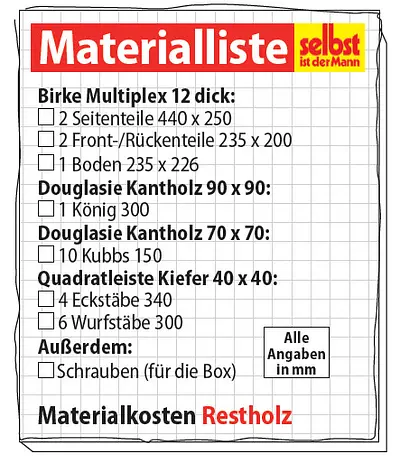 Materialliste

selbst
ist der Mann

Birke Multiplex 12 dick:
☐ 2 Seitenteile 440 x 250
☐ 2 Front-/Rückenteile 235 x 200
☐ 1 Boden 235 x 226

Douglasie Kantholz 90 x 90:
☐ 1 König 300

Douglasie Kantholz 70 x 70:
☐ 10 Kubbs 150

Quadratleiste Kiefer 40 x 40:
☐ 4 Eckstäbe 340
☐ 6 Wurfstäbe 300

Außerdem:
☐ Schrauben (für die Box)

Alle
Angaben
in mm

Materialkosten Restholz